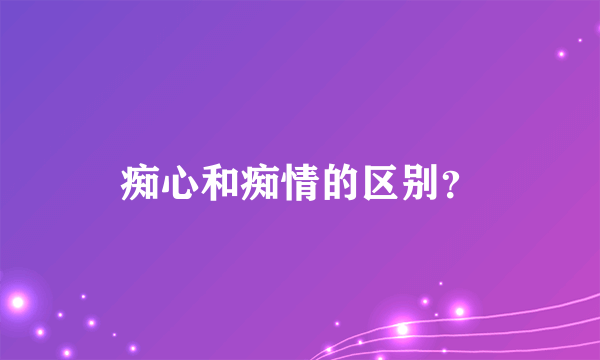 痴心和痴情的区别？